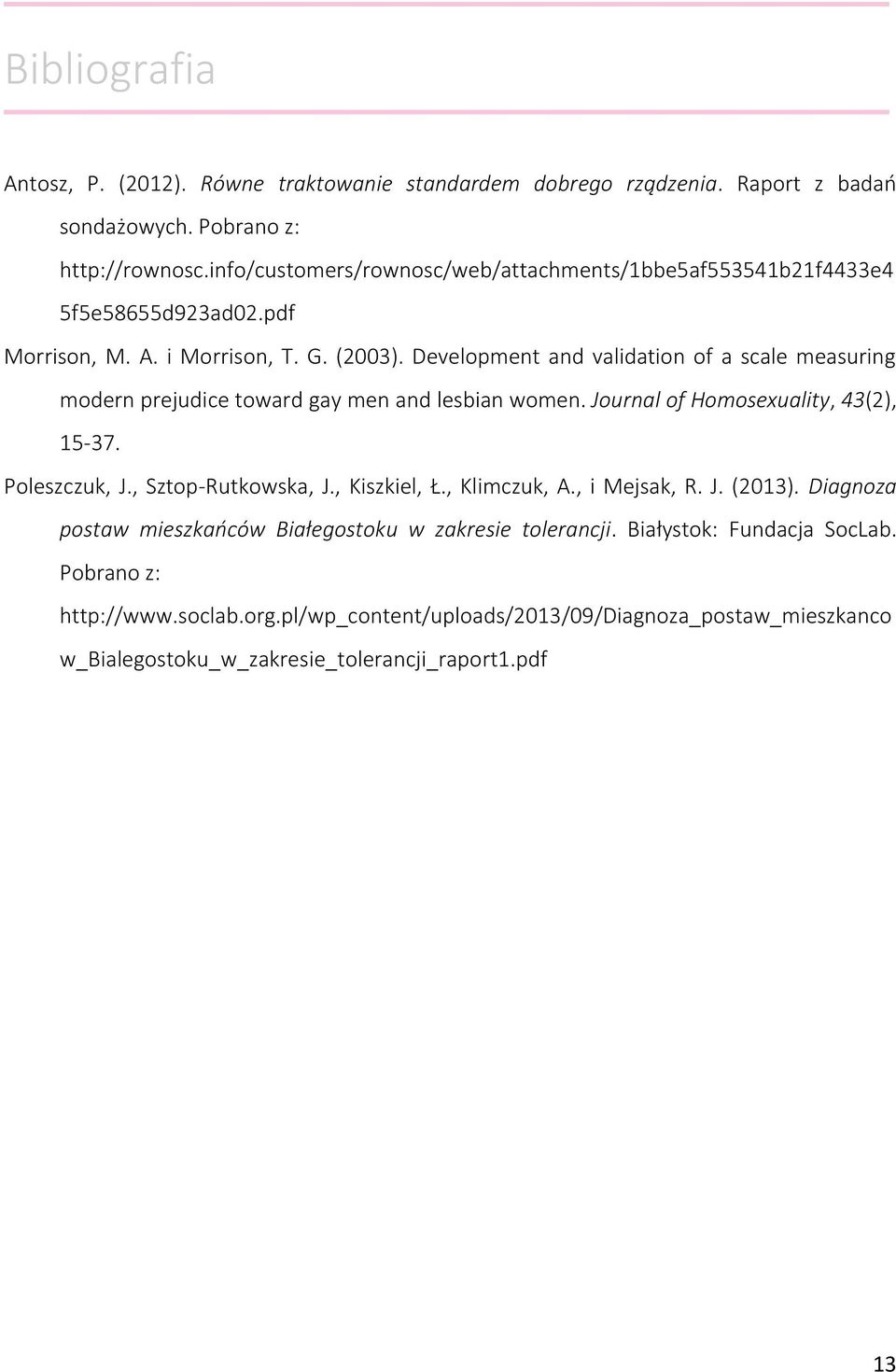 Bibliografia

Antosz, P. (2012). Równe traktowanie standardem dobrego rządzenia. Raport z badań sondażowych. Pobrano z: http://rownosc.info/customers/rownosc/web/attachments/1bbe5af553541b21f4433e45f5e58655d923ad02.pdf

Morrison, M. A. i Morrison, T. G. (2003). Development and validation of a scale measuring modern prejudice toward gay men and lesbian women. Journal of Homosexuality, 43(2), 15-37.

Poleszczuk, J., Sztop-Rutkowska, J., Kiszkiel, Ł., Klimczuk, A., i Mejsak, R. J. (2013). Diagnoza postaw mieszkańców Białegostoku w zakresie tolerancji. Białystok: Fundacja SocLab. Pobrano z: http://www.soclab.org.pl/wp_content/uploads/2013/09/Diagnoza_postaw_mieszkancow_Bialegostoku_w_zakresie_tolerancji_raport1.pdf

13